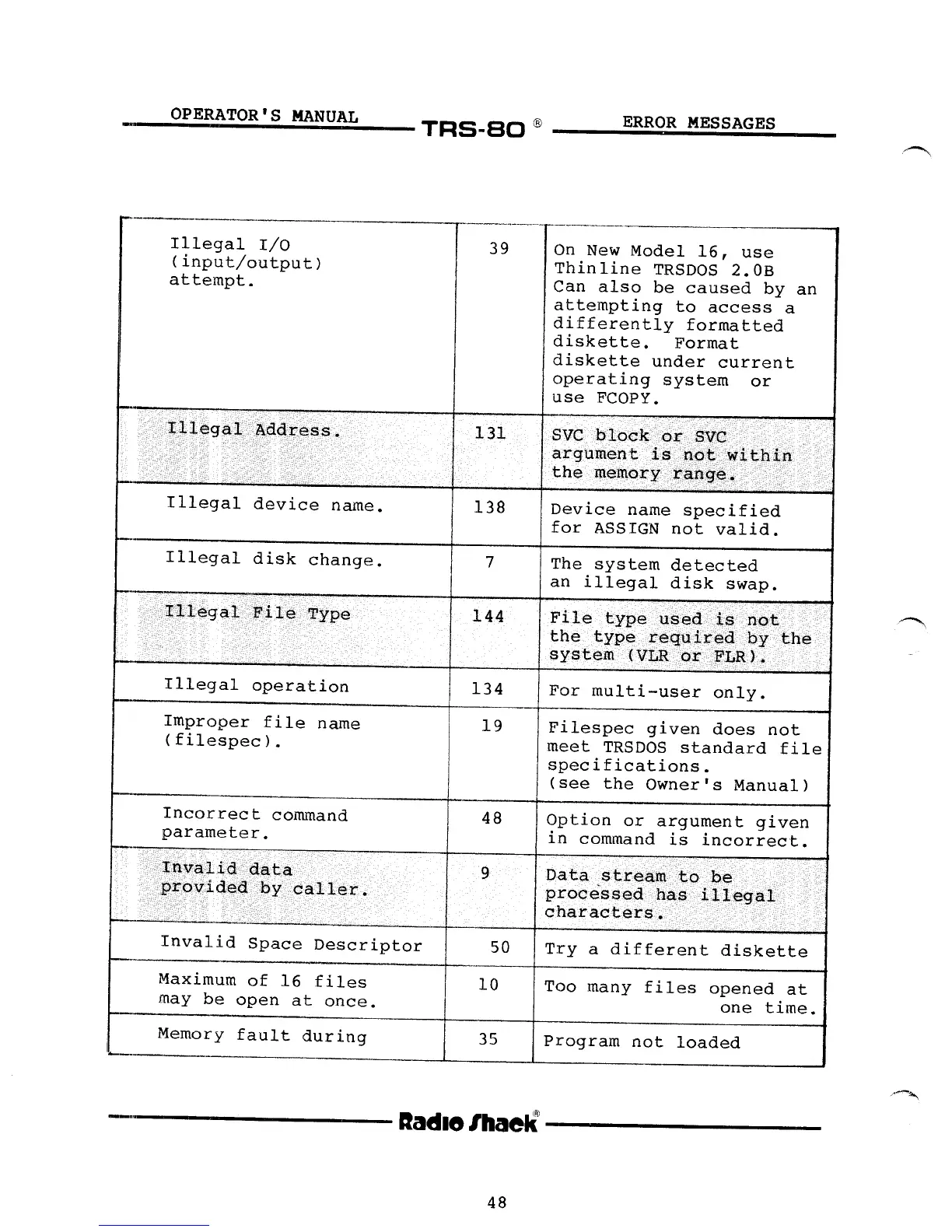 OPERATOR'S MANUAL TRS-80 ® ERROR MESSAGES

| | | |
|---|---|---|
| Illegal I/O (input/output) attempt. | 39 | On New Model 16, use Thinline TRSDOS 2.0B Can also be caused by an attempting to access a differently formatted diskette. Format diskette under current operating system or use FCOPY. |
| Illegal Address. | 131 | SVC block or SVC argument is not within the memory range. |
| Illegal device name. | 138 | Device name specified for ASSIGN not valid. |
| Illegal disk change. | 7 | The system detected an illegal disk swap. |
| Illegal File Type | 144 | File type used is not the type required by the system (VLR or FLR). |
| Illegal operation | 134 | For multi-user only. |
| Improper file name (filespec). | 19 | Filespec given does not meet TRSDOS standard file specifications. (see the Owner's Manual) |
| Incorrect command parameter. | 48 | Option or argument given in command is incorrect. |
| Invalid data provided by caller. | 9 | Data stream to be processed has illegal characters. |
| Invalid Space Descriptor | 50 | Try a different diskette |
| Maximum of 16 files may be open at once. | 10 | Too many files opened at one time. |
| Memory fault during | 35 | Program not loaded |

Radio Shack®

48